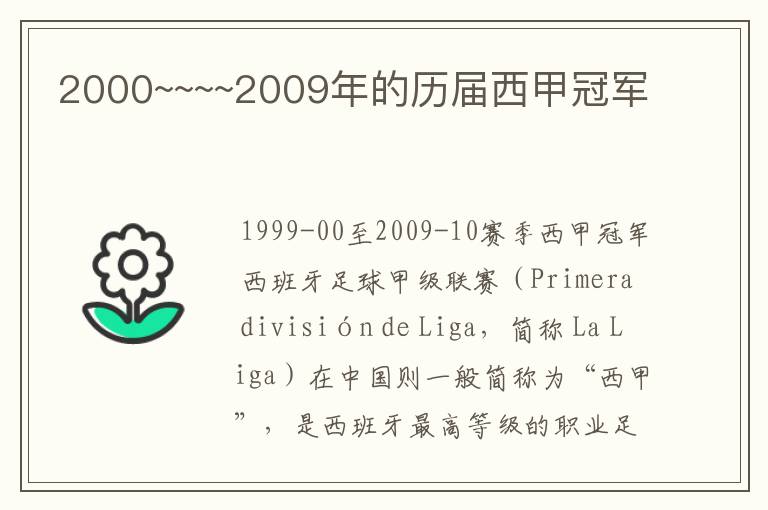 2000~~~~2009年的历届西甲冠军

1999-00至2009-10赛季西甲冠军西班牙足球甲级联赛（Primera división de Liga，简称La Liga）在中国则一般简称为“西甲”，是西班牙最高等级的职业足